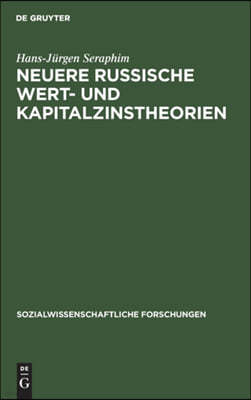 DE GRUYTER

Hans-Jürgen Seraphim

NEUERE RUSSISCHE WERT- UND KAPITALZINSTHEORIEN

SOZIALWISSENSCHAFTLICHE FORSCHUNGEN

DE
G